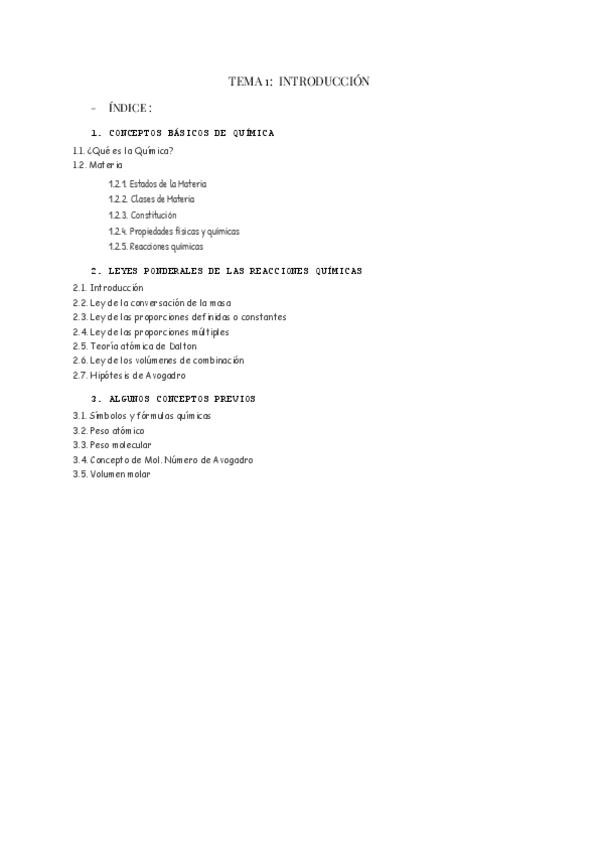 TEMA 1: INTRODUCCIÓN

- ÍNDICE :

1. CONCEPTOS BÁSICOS DE QUÍMICA

1.1. ¿Qué es la Química?
1.2. Materia

1.2.1. Estados de la Materia
1.2.2. Clases de Materia
1.2.3. Constitución
1.2.4. Propiedades físicas y químicas
1.2.5. Reacciones químicas

2. LEYES PONDERALES DE LAS REACCIONES QUÍMICAS

2.1. Introducción
2.2. Ley de la conversación de la masa
2.3. Ley de las proporciones definidas o constantes
2.4. Ley de las proporciones múltiples
2.5. Teoría atómica de Dalton
2.6. Ley de los volúmenes de combinación
2.7. Hipótesis de Avogadro

3. ALGUNOS CONCEPTOS PREVIOS

3.1. Símbolos y fórmulas químicas
3.2. Peso atómico
3.3. Peso molecular
3.4. Concepto de Mol. Número de Avogadro
3.5. Volumen molar